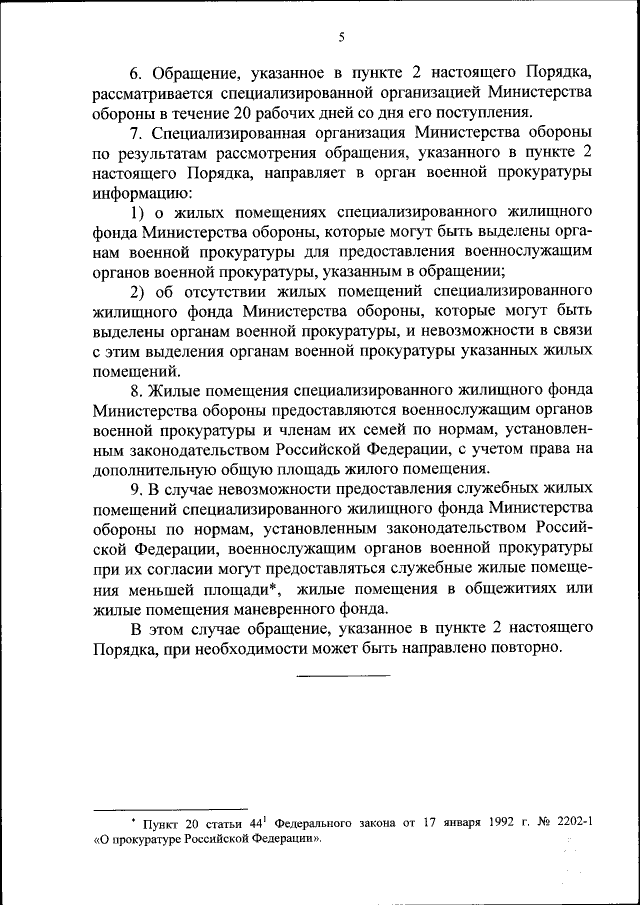 5

6. Обращение, указанное в пункте 2 настоящего Порядка, рассматривается специализированной организацией Министерства обороны в течение 20 рабочих дней со дня его поступления.

7. Специализированная организация Министерства обороны по результатам рассмотрения обращения, указанного в пункте 2 настоящего Порядка, направляет в орган военной прокуратуры информацию:

1) о жилых помещениях специализированного жилищного фонда Министерства обороны, которые могут быть выделены органам военной прокуратуры для предоставления военнослужащим органов военной прокуратуры, указанным в обращении;

2) об отсутствии жилых помещений специализированного жилищного фонда Министерства обороны, которые могут быть выделены органам военной прокуратуры, и невозможности в связи с этим выделения органам военной прокуратуры указанных жилых помещений.

8. Жилые помещения специализированного жилищного фонда Министерства обороны предоставляются военнослужащим органов военной прокуратуры и членам их семей по нормам, установленным законодательством Российской Федерации, с учетом права на дополнительную общую площадь жилого помещения.

9. В случае невозможности предоставления служебных жилых помещений специализированного жилищного фонда Министерства обороны по нормам, установленным законодательством Российской Федерации, военнослужащим органов военной прокуратуры при их согласии могут предоставляться служебные жилые помещения меньшей площади*, жилые помещения в общежитиях или жилые помещения маневренного фонда.

В этом случае обращение, указанное в пункте 2 настоящего Порядка, при необходимости может быть направлено повторно.

* Пункт 20 статьи $44^1$ Федерального закона от 17 января 1992 г. № 2202-1 «О прокуратуре Российской Федерации».